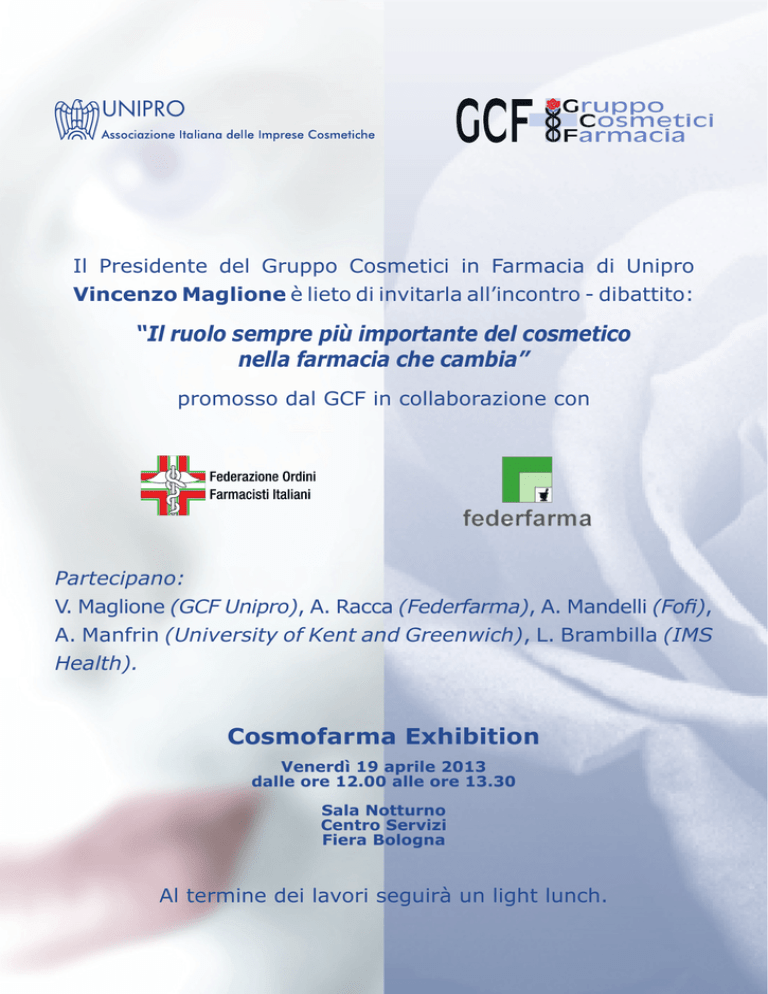 UNIPRO
Associazione Italiana delle Imprese Cosmetiche

GCF Gruppo Cosmetici Farmacia

Il Presidente del Gruppo Cosmetici in Farmacia di Unipro Vincenzo Maglione è lieto di invitarla all'incontro - dibattito:

"Il ruolo sempre più importante del cosmetico nella farmacia che cambia"

promosso dal GCF in collaborazione con

Federazione Ordini Farmacisti Italiani

federfarma

Partecipano:
V. Maglione (GCF Unipro), A. Racca (Federfarma), A. Mandelli (Fofi), A. Manfrin (University of Kent and Greenwich), L. Brambilla (IMS Health).

Cosmofarma Exhibition

Venerdì 19 aprile 2013
dalle ore 12.00 alle ore 13.30

Sala Notturno
Centro Servizi
Fiera Bologna

Al termine dei lavori seguirà un light lunch.